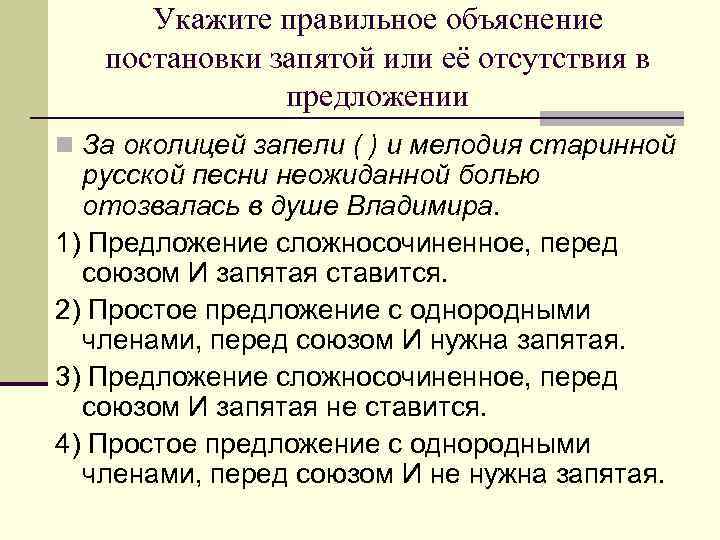 Укажите правильное объяснение постановки запятой или её отсутствия в предложении

За околицей запели ( ) и мелодия старинной русской песни неожиданной болью отозвалась в душе Владимира.

1) Предложение сложносочиненное, перед союзом И запятая ставится.

2) Простое предложение с однородными членами, перед союзом И нужна запятая.

3) Предложение сложносочиненное, перед союзом И запятая не ставится.

4) Простое предложение с однородными членами, перед союзом И не нужна запятая.